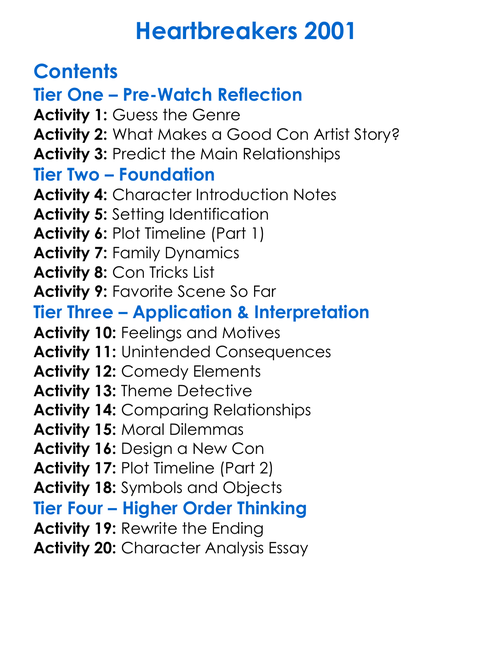 Heartbreakers 2001

Contents

Tier One – Pre-Watch Reflection

Activity 1: Guess the Genre
Activity 2: What Makes a Good Con Artist Story?
Activity 3: Predict the Main Relationships

Tier Two – Foundation

Activity 4: Character Introduction Notes
Activity 5: Setting Identification
Activity 6: Plot Timeline (Part 1)
Activity 7: Family Dynamics
Activity 8: Con Tricks List
Activity 9: Favorite Scene So Far

Tier Three – Application & Interpretation

Activity 10: Feelings and Motives
Activity 11: Unintended Consequences
Activity 12: Comedy Elements
Activity 13: Theme Detective
Activity 14: Comparing Relationships
Activity 15: Moral Dilemmas
Activity 16: Design a New Con
Activity 17: Plot Timeline (Part 2)
Activity 18: Symbols and Objects

Tier Four – Higher Order Thinking

Activity 19: Rewrite the Ending
Activity 20: Character Analysis Essay